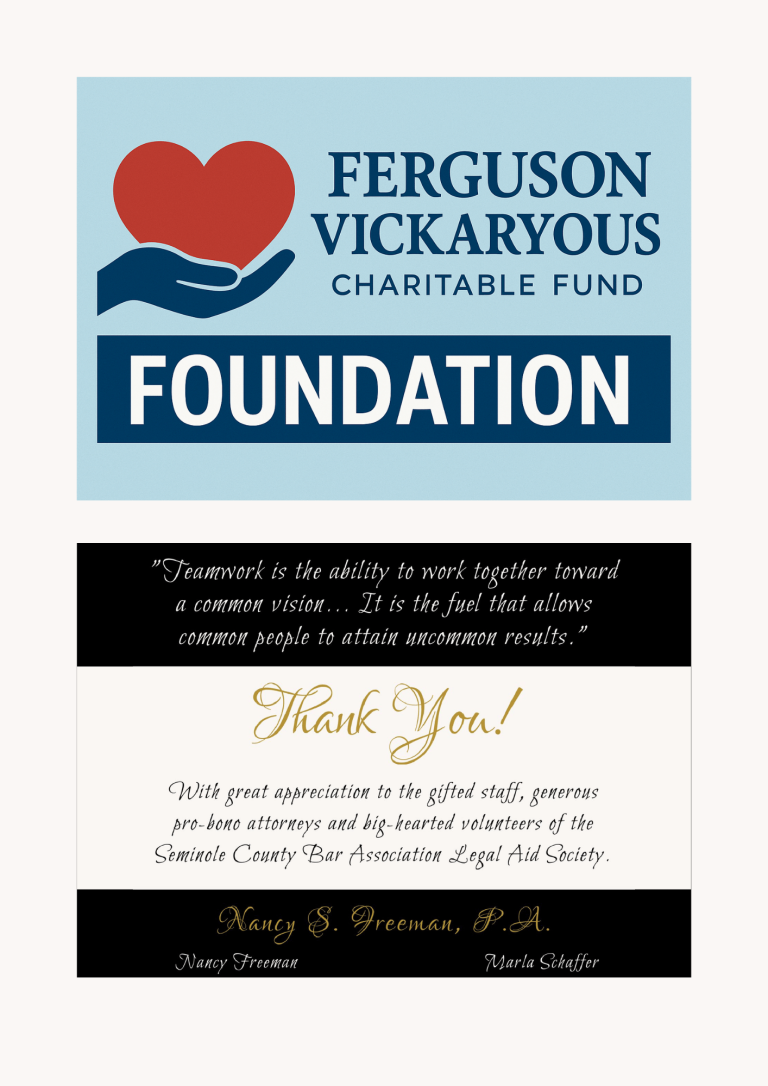 FERGUSON
VICKARYOUS
CHARITABLE FUND

FOUNDATION

"Teamwork is the ability to work together toward a common vision... It is the fuel that allows common people to attain uncommon results."

Thank You!

With great appreciation to the gifted staff, generous pro-bono attorneys and big-hearted volunteers of the Seminole County Bar Association Legal Aid Society.

Nancy S. Freeman, P.A.

Nancy Freeman

Marla Schaffer